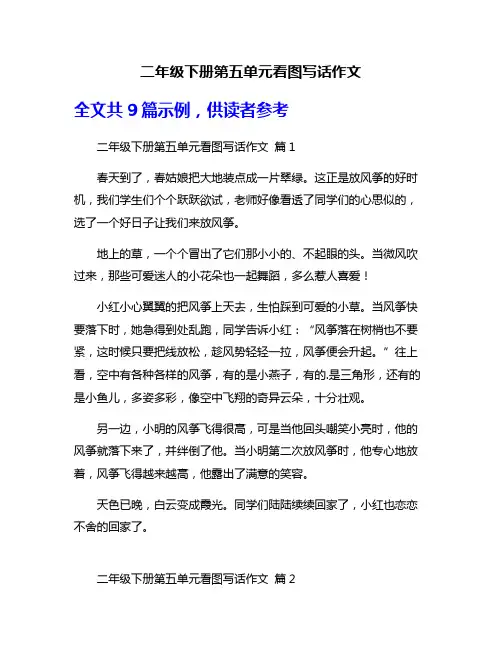 二年级下册第五单元看图写话作文

全文共 9 篇示例，供读者参考

二年级下册第五单元看图写话作文 篇 1

春天到了，春姑娘把大地装点成一片翠绿。这正是放风筝的好时机，我们学生们个个跃跃欲试，老师好像看透了同学们的心思似的，选了一个好日子让我们来放风筝。

地上的草，一个个冒出了它们那小小的、不起眼的头。当微风吹过来，那些可爱迷人的小花朵也一起舞蹈，多么惹人喜爱！

小红小心翼翼的把风筝上天去，生怕踩到可爱的小草。当风筝快要落下时，她急得到处乱跑，同学告诉小红：“风筝落在树梢也不要紧，这时候只要把线放松，趁风势轻轻一拉，风筝便会升起。”往上看，空中有各种各样的风筝，有的是小燕子，有的.是三角形，还有的是小鱼儿，多姿多彩，像空中飞翔的奇异云朵，十分壮观。

另一边，小明的风筝飞得很高，可是当他回头嘲笑小亮时，他的风筝就落下来了，并绊倒了他。当小明第二次放风筝时，他专心地放着，风筝飞得越来越高，他露出了满意的笑容。

天色已晚，白云变成霞光。同学们陆陆续续回家了，小红也恋恋不舍的回家了。

二年级下册第五单元看图写话作文 篇 2